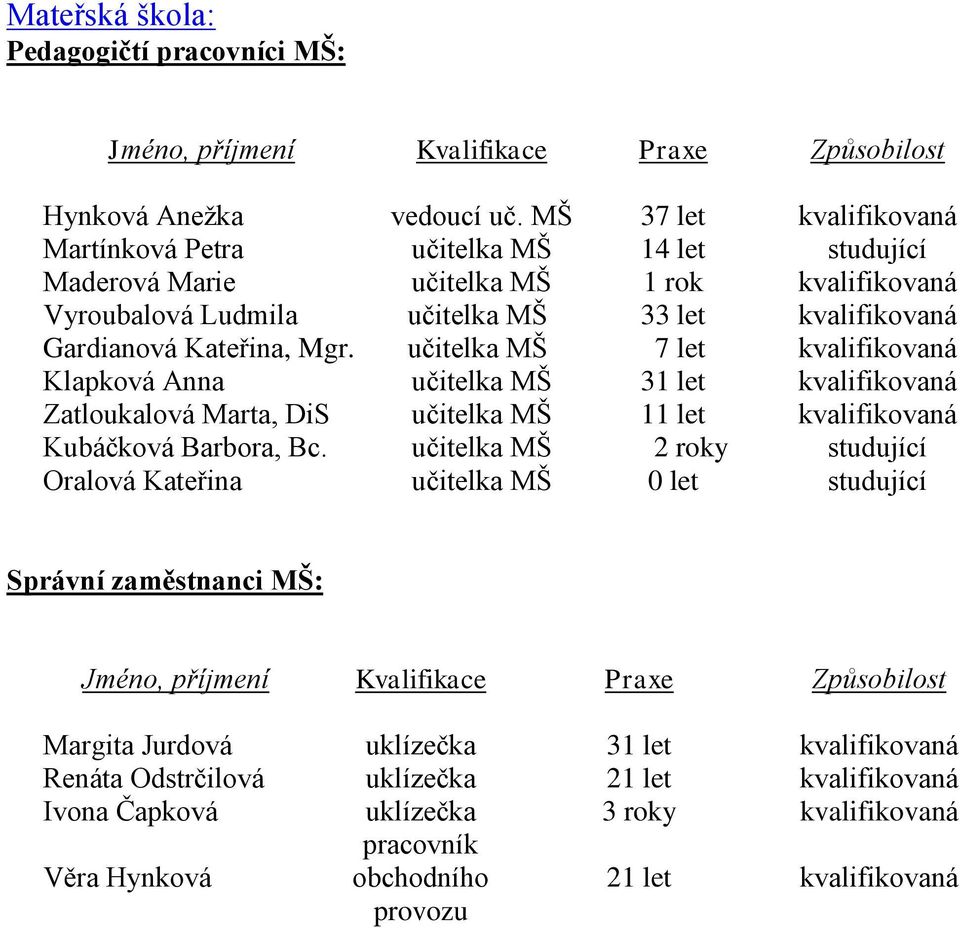 Mateřská škola:
Pedagogičtí pracovníci MŠ:

| Jméno, příjmení | Kvalifikace | Praxe | Způsobilost |
|---|---|---|---|
| Hynková Anežka | vedoucí uč. MŠ | 37 let | kvalifikovaná |
| Martínková Petra | učitelka MŠ | 14 let | studující |
| Maderová Marie | učitelka MŠ | 1 rok | kvalifikovaná |
| Vyroubalová Ludmila | učitelka MŠ | 33 let | kvalifikovaná |
| Gardianová Kateřina, Mgr. | učitelka MŠ | 7 let | kvalifikovaná |
| Klapková Anna | učitelka MŠ | 31 let | kvalifikovaná |
| Zatloukalová Marta, DiS | učitelka MŠ | 11 let | kvalifikovaná |
| Kubáčková Barbora, Bc. | učitelka MŠ | 2 roky | studující |
| Oralová Kateřina | učitelka MŠ | 0 let | studující |

Správní zaměstnanci MŠ:

| Jméno, příjmení | Kvalifikace | Praxe | Způsobilost |
|---|---|---|---|
| Margita Jurdová | uklízečka | 31 let | kvalifikovaná |
| Renáta Odstrčilová | uklízečka | 21 let | kvalifikovaná |
| Ivona Čapková | uklízečka | 3 roky | kvalifikovaná |
| Věra Hynková | pracovník obchodního provozu | 21 let | kvalifikovaná |